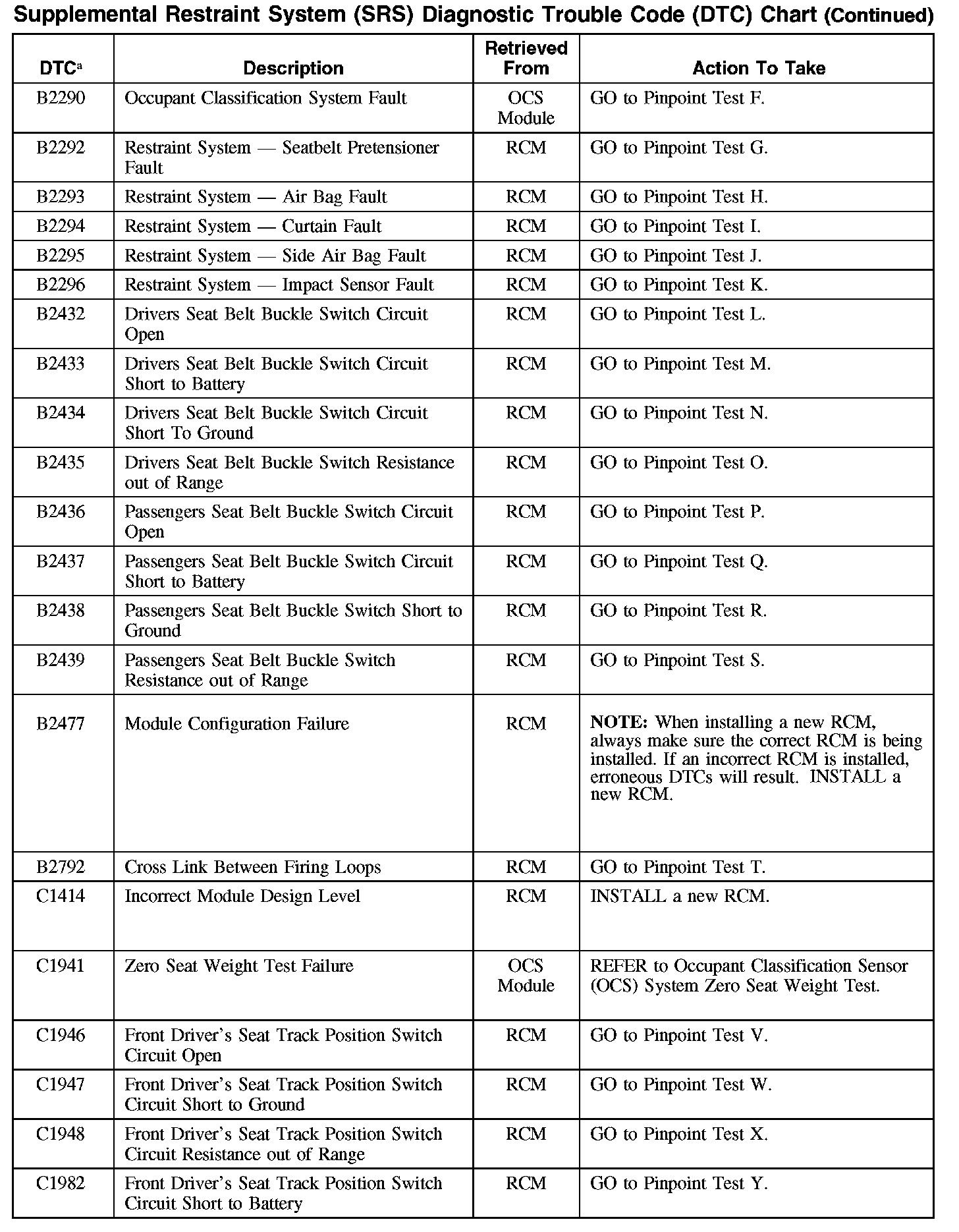 Supplemental Restraint System (SRS) Diagnostic Trouble Code (DTC) Chart (Continued)

| DTC$^{a}$ | Description | Retrieved From | Action To Take |
|---|---|---|---|
| B2290 | Occupant Classification System Fault | OCS Module | GO to Pinpoint Test F. |
| B2292 | Restraint System — Seatbelt Pretensioner Fault | RCM | GO to Pinpoint Test G. |
| B2293 | Restraint System — Air Bag Fault | RCM | GO to Pinpoint Test H. |
| B2294 | Restraint System — Curtain Fault | RCM | GO to Pinpoint Test I. |
| B2295 | Restraint System — Side Air Bag Fault | RCM | GO to Pinpoint Test J. |
| B2296 | Restraint System — Impact Sensor Fault | RCM | GO to Pinpoint Test K. |
| B2432 | Drivers Seat Belt Buckle Switch Circuit Open | RCM | GO to Pinpoint Test L. |
| B2433 | Drivers Seat Belt Buckle Switch Circuit Short to Battery | RCM | GO to Pinpoint Test M. |
| B2434 | Drivers Seat Belt Buckle Switch Circuit Short To Ground | RCM | GO to Pinpoint Test N. |
| B2435 | Drivers Seat Belt Buckle Switch Resistance out of Range | RCM | GO to Pinpoint Test O. |
| B2436 | Passengers Seat Belt Buckle Switch Circuit Open | RCM | GO to Pinpoint Test P. |
| B2437 | Passengers Seat Belt Buckle Switch Circuit Short to Battery | RCM | GO to Pinpoint Test Q. |
| B2438 | Passengers Seat Belt Buckle Switch Short to Ground | RCM | GO to Pinpoint Test R. |
| B2439 | Passengers Seat Belt Buckle Switch Resistance out of Range | RCM | GO to Pinpoint Test S. |
| B2477 | Module Configuration Failure | RCM | NOTE: When installing a new RCM, always make sure the correct RCM is being installed. If an incorrect RCM is installed, erroneous DTCs will result. INSTALL a new RCM. |
| B2792 | Cross Link Between Firing Loops | RCM | GO to Pinpoint Test T. |
| C1414 | Incorrect Module Design Level | RCM | INSTALL a new RCM. |
| C1941 | Zero Seat Weight Test Failure | OCS Module | REFER to Occupant Classification Sensor (OCS) System Zero Seat Weight Test. |
| C1946 | Front Driver's Seat Track Position Switch Circuit Open | RCM | GO to Pinpoint Test V. |
| C1947 | Front Driver's Seat Track Position Switch Circuit Short to Ground | RCM | GO to Pinpoint Test W. |
| C1948 | Front Driver's Seat Track Position Switch Circuit Resistance out of Range | RCM | GO to Pinpoint Test X. |
| C1982 | Front Driver's Seat Track Position Switch Circuit Short to Battery | RCM | GO to Pinpoint Test Y. |